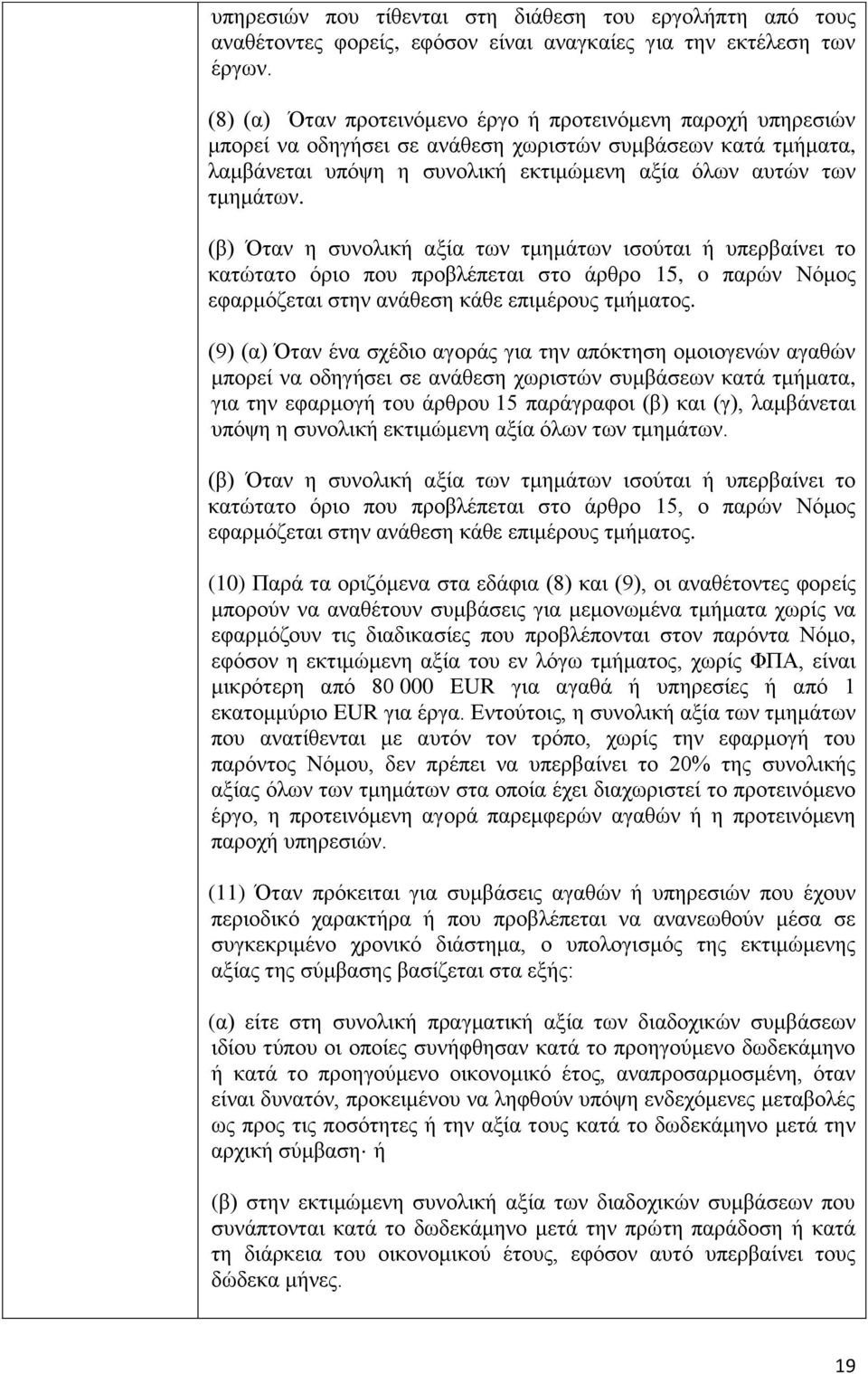 υπηρεσιών που τίθενται στη διάθεση του εργολήπτη από τους αναθέτοντες φορείς, εφόσον είναι αναγκαίες για την εκτέλεση των έργων.

(8) (α) Όταν προτεινόμενο έργο ή προτεινόμενη παροχή υπηρεσιών μπορεί να οδηγήσει σε ανάθεση χωριστών συμβάσεων κατά τμήματα, λαμβάνεται υπόψη η συνολική εκτιμώμενη αξία όλων αυτών των τμημάτων.

(β) Όταν η συνολική αξία των τμημάτων ισούται ή υπερβαίνει το κατώτατο όριο που προβλέπεται στο άρθρο 15, ο παρών Νόμος εφαρμόζεται στην ανάθεση κάθε επιμέρους τμήματος.

(9) (α) Όταν ένα σχέδιο αγοράς για την απόκτηση ομοιογενών αγαθών μπορεί να οδηγήσει σε ανάθεση χωριστών συμβάσεων κατά τμήματα, για την εφαρμογή του άρθρου 15 παράγραφοι (β) και (γ), λαμβάνεται υπόψη η συνολική εκτιμώμενη αξία όλων των τμημάτων.

(β) Όταν η συνολική αξία των τμημάτων ισούται ή υπερβαίνει το κατώτατο όριο που προβλέπεται στο άρθρο 15, ο παρών Νόμος εφαρμόζεται στην ανάθεση κάθε επιμέρους τμήματος.

(10) Παρά τα οριζόμενα στα εδάφια (8) και (9), οι αναθέτοντες φορείς μπορούν να αναθέτουν συμβάσεις για μεμονωμένα τμήματα χωρίς να εφαρμόζουν τις διαδικασίες που προβλέπονται στον παρόντα Νόμο, εφόσον η εκτιμώμενη αξία του εν λόγω τμήματος, χωρίς ΦΠΑ, είναι μικρότερη από 80 000 EUR για αγαθά ή υπηρεσίες ή από 1 εκατομμύριο EUR για έργα. Εντούτοις, η συνολική αξία των τμημάτων που ανατίθενται με αυτόν τον τρόπο, χωρίς την εφαρμογή του παρόντος Νόμου, δεν πρέπει να υπερβαίνει το 20% της συνολικής αξίας όλων των τμημάτων στα οποία έχει διαχωριστεί το προτεινόμενο έργο, η προτεινόμενη αγορά παρεμφερών αγαθών ή η προτεινόμενη παροχή υπηρεσιών.

(11) Όταν πρόκειται για συμβάσεις αγαθών ή υπηρεσιών που έχουν περιοδικό χαρακτήρα ή που προβλέπεται να ανανεωθούν μέσα σε συγκεκριμένο χρονικό διάστημα, ο υπολογισμός της εκτιμώμενης αξίας της σύμβασης βασίζεται στα εξής:

(α) είτε στη συνολική πραγματική αξία των διαδοχικών συμβάσεων ιδίου τύπου οι οποίες συνήφθησαν κατά το προηγούμενο δωδεκάμηνο ή κατά το προηγούμενο οικονομικό έτος, αναπροσαρμοσμένη, όταν είναι δυνατόν, προκειμένου να ληφθούν υπόψη ενδεχόμενες μεταβολές ως προς τις ποσότητες ή την αξία τους κατά το δωδεκάμηνο μετά την αρχική σύμβαση· ή

(β) στην εκτιμώμενη συνολική αξία των διαδοχικών συμβάσεων που συνάπτονται κατά το δωδεκάμηνο μετά την πρώτη παράδοση ή κατά τη διάρκεια του οικονομικού έτους, εφόσον αυτό υπερβαίνει τους δώδεκα μήνες.

19